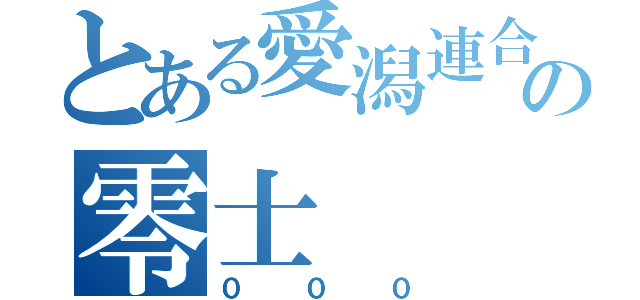 とある愛潟連合の
零士
０００